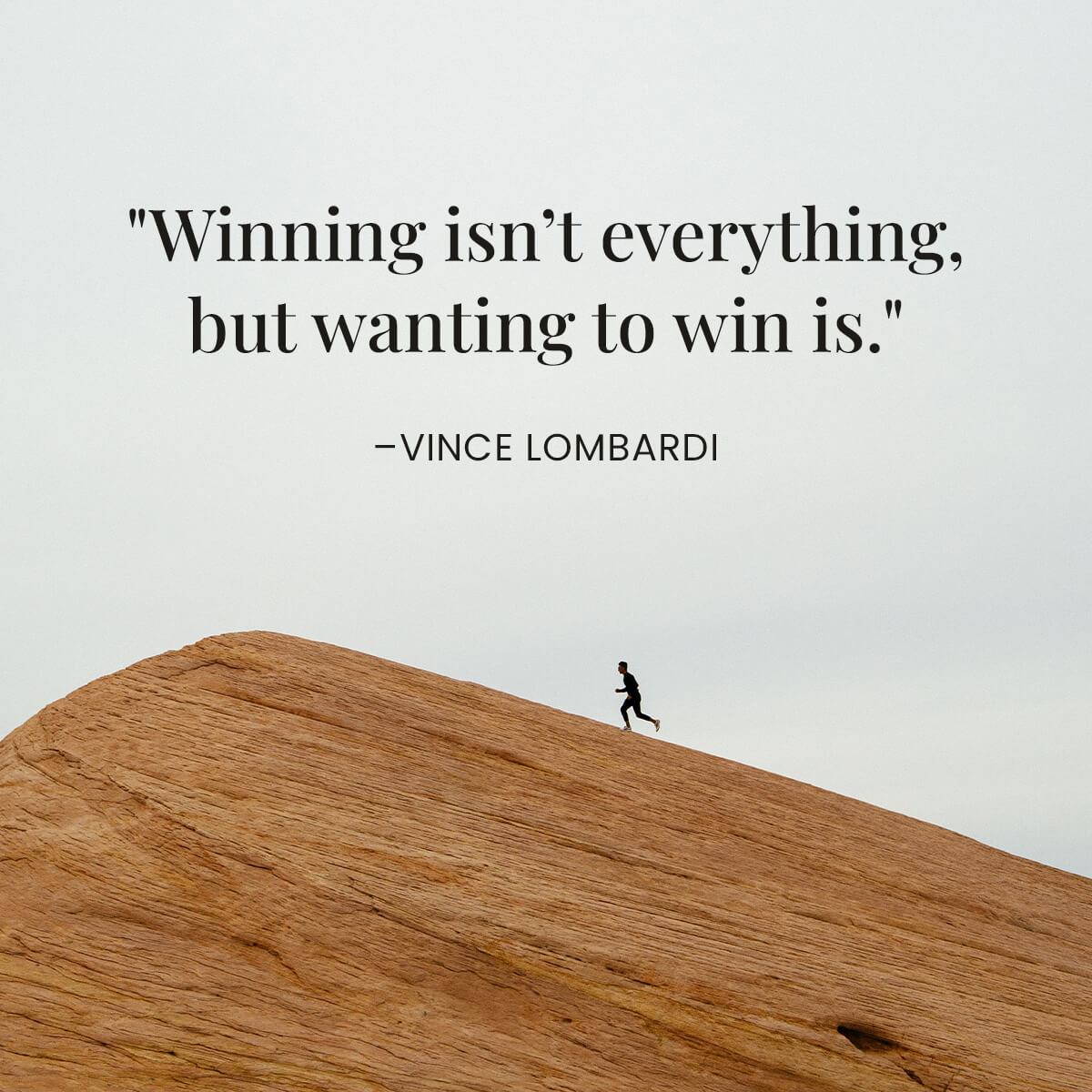 "Winning isn’t everything, but wanting to win is."

–VINCE LOMBARDI